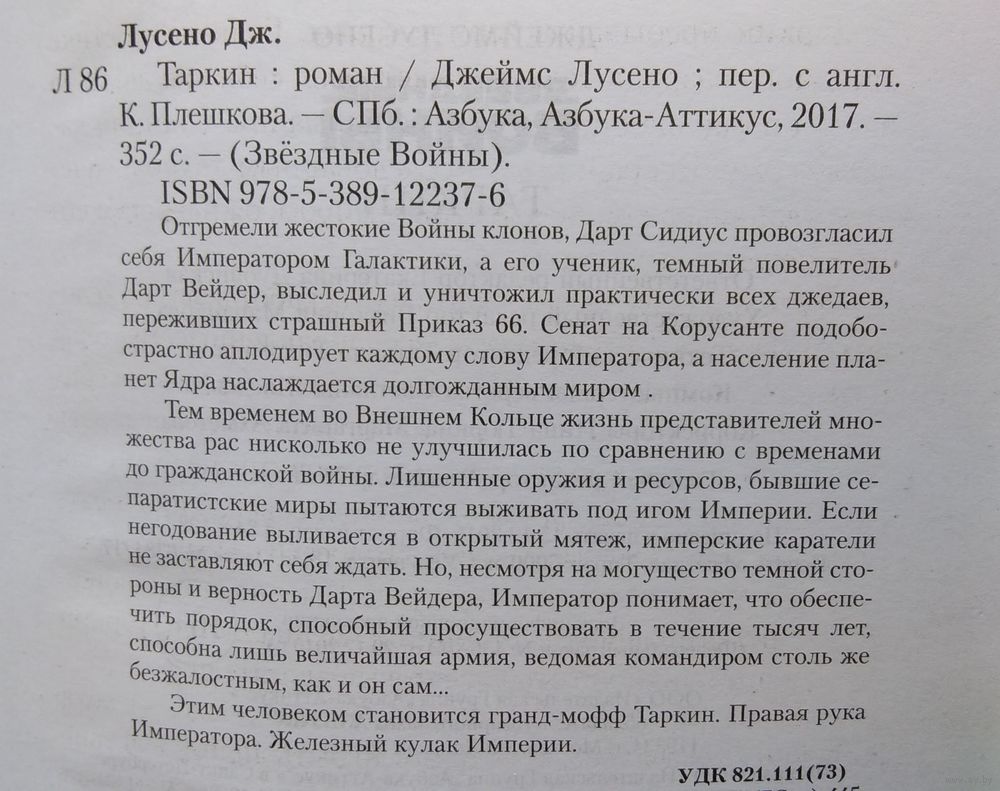 Лусено Дж.

Л 86 Таркин : роман / Джеймс Лусено ; пер. с англ. К. Плешкова. — СПб. : Азбука, Азбука-Аттикус, 2017. — 352 с. — (Звёздные Войны).

ISBN 978-5-389-12237-6

Отгремели жестокие Войны клонов, Дарт Сидиус провозгласил себя Императором Галактики, а его ученик, темный повелитель Дарт Вейдер, выследил и уничтожил практически всех джедаев, переживших страшный Приказ 66. Сенат на Корусанте подобострастно аплодирует каждому слову Императора, а население планет Ядра наслаждается долгожданным миром .

Тем временем во Внешнем Кольце жизнь представителей множества рас нисколько не улучшилась по сравнению с временами до гражданской войны. Лишенные оружия и ресурсов, бывшие сепаратистские миры пытаются выживать под игом Империи. Если негодование выливается в открытый мятеж, имперские каратели не заставляют себя ждать. Но, несмотря на могущество темной стороны и верность Дарта Вейдера, Император понимает, что обеспечить порядок, способный просуществовать в течение тысяч лет, способна лишь величайшая армия, ведомая командиром столь же безжалостным, как и он сам...

Этим человеком становится гранд-мофф Таркин. Правая рука Императора. Железный кулак Империи.

УДК 821.111(73)